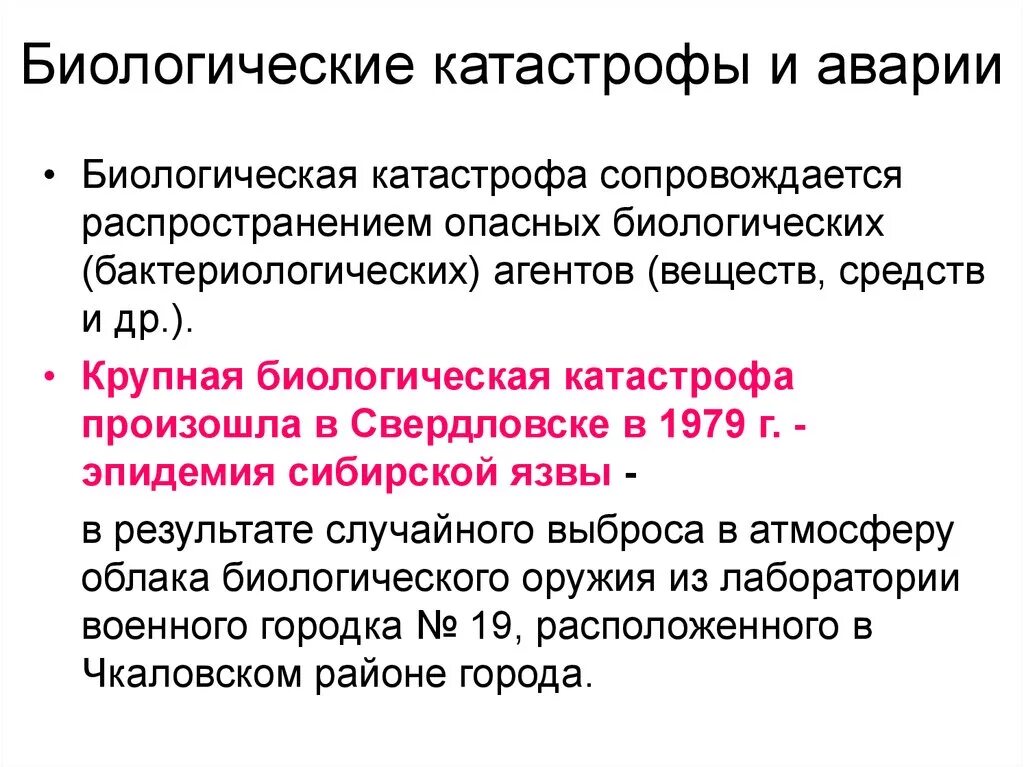 Биологические катастрофы и аварии

• Биологическая катастрофа сопровождается распространением опасных биологических (бактериологических) агентов (веществ, средств и др.).

• Крупная биологическая катастрофа произошла в Свердловске в 1979 г. - эпидемия сибирской язвы -

в результате случайного выброса в атмосферу облака биологического оружия из лаборатории военного городка № 19, расположенного в Чкаловском районе города.